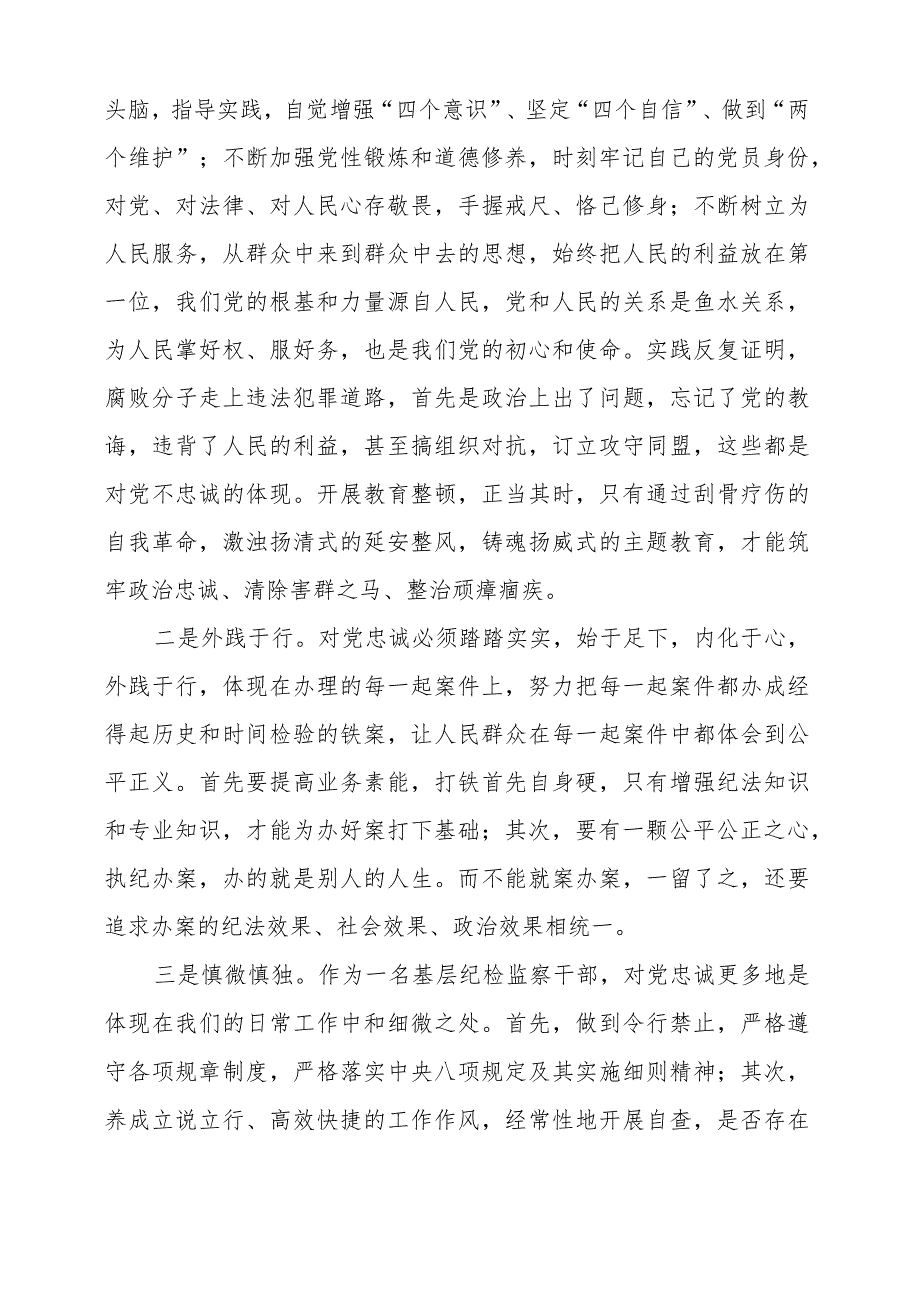 头脑，指导实践，自觉增强“四个意识”、坚定“四个自信”、做到“两个维护”；不断加强党性锻炼和道德修养，时刻牢记自己的党员身份，对党、对法律、对人民心存敬畏，手握戒尺、恪己修身；不断树立为人民服务，从群众中来到群众中去的思想，始终把人民的利益放在第一位，我们党的根基和力量源自人民，党和人民的关系是鱼水关系，为人民掌好权、服好务，也是我们党的初心和使命。实践反复证明，腐败分子走上违法犯罪道路，首先是政治上出了问题，忘记了党的教诲，违背了人民的利益，甚至搞组织对抗，订立攻守同盟，这些都是对党不忠诚的体现。开展教育整顿，正当其时，只有通过刮骨疗伤的自我革命，激浊扬清式的延安整风，铸魂扬威式的主题教育，才能筑牢政治忠诚、清除害群之马、整治顽瘴痼疾。

二是外践于行。对党忠诚必须踏踏实实，始于足下，内化于心，外践于行，体现在办理的每一起案件上，努力把每一起案件都办成经得起历史和时间检验的铁案，让人民群众在每一起案件中都体会到公平正义。首先要提高业务素能，打铁首先自身硬，只有增强纪法知识和专业知识，才能为办好案打下基础；其次，要有一颗公平公正之心，执纪办案，办的就是别人的人生。而不能就案办案，一留了之，还要追求办案的纪法效果、社会效果、政治效果相统一。

三是慎微慎独。作为一名基层纪检监察干部，对党忠诚更多地是体现在我们的日常工作中和细微之处。首先，做到令行禁止，严格遵守各项规章制度，严格落实中央八项规定及其实施细则精神；其次，养成立说立行、高效快捷的工作作风，经常性地开展自查，是否存在